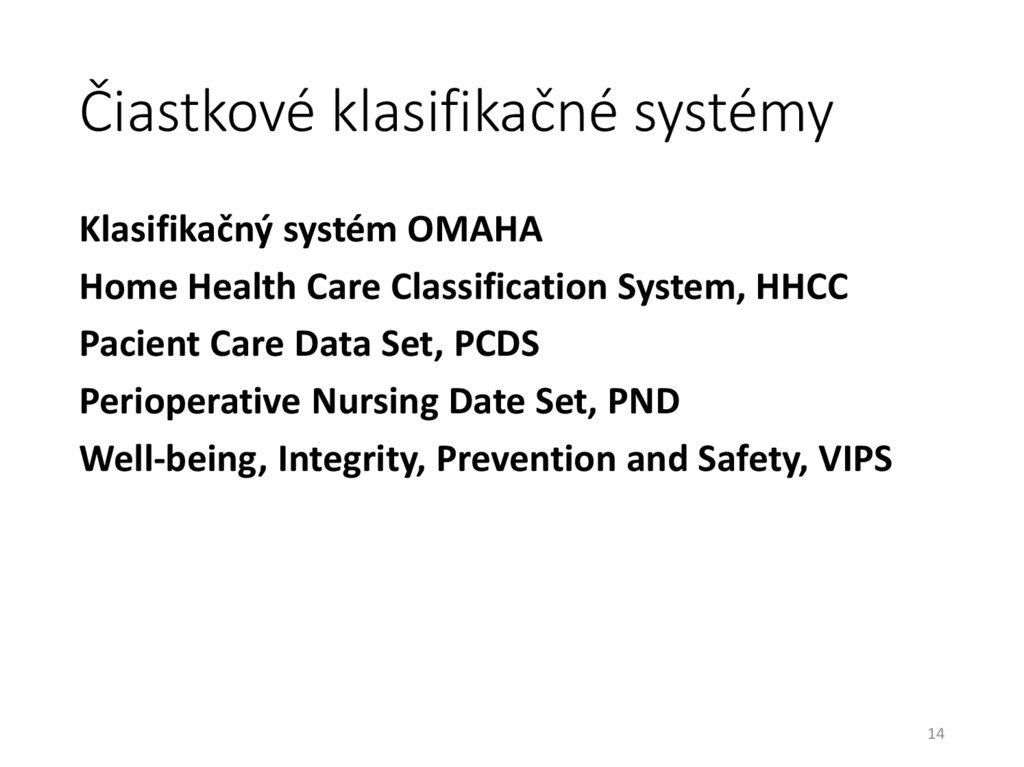 Čiastkové klasifikačné systémy

Klasifikačný systém OMAHA

Home Health Care Classification System, HHCC

Pacient Care Data Set, PCDS

Perioperative Nursing Date Set, PND

Well-being, Integrity, Prevention and Safety, VIPS

14